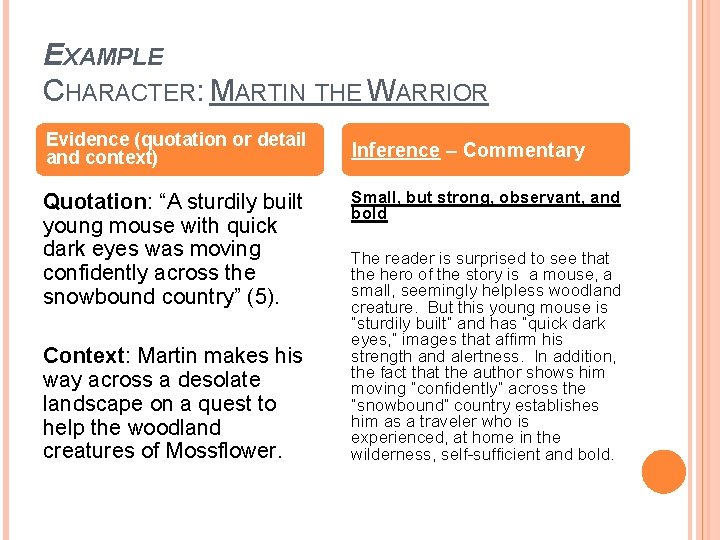 EXAMPLE
CHARACTER: MARTIN THE WARRIOR

Evidence (quotation or detail and context)

Quotation: "A sturdily built young mouse with quick dark eyes was moving confidently across the snowbound country" (5).

Context: Martin makes his way across a desolate landscape on a quest to help the woodland creatures of Mossflower.

Inference – Commentary

Small, but strong, observant, and bold

The reader is surprised to see that the hero of the story is a mouse, a small, seemingly helpless woodland creature. But this young mouse is "sturdily built" and has "quick dark eyes," images that affirm his strength and alertness. In addition, the fact that the author shows him moving "confidently" across the "snowbound" country establishes him as a traveler who is experienced, at home in the wilderness, self-sufficient and bold.